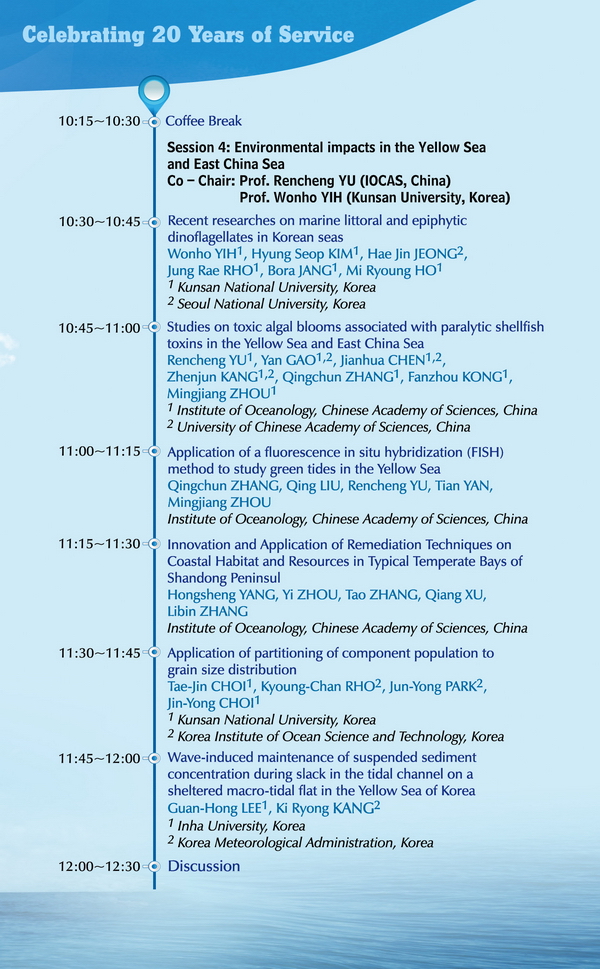 Celebrating 20 Years of Service

10:15~10:30 Coffee Break

Session 4: Environmental impacts in the Yellow Sea and East China Sea
Co – Chair: Prof. Rencheng YU (IOCAS, China)
Prof. Wonho YIH (Kunsan University, Korea)

10:30~10:45 Recent researches on marine littoral and epiphytic dinoflagellates in Korean seas
Wonho YIH$^1$, Hyung Seop KIM$^1$, Hae Jin JEONG$^2$, Jung Rae RHO$^1$, Bora JANG$^1$, Mi Ryoung HO$^1$
$^1$ Kunsan National University, Korea
$^2$ Seoul National University, Korea

10:45~11:00 Studies on toxic algal blooms associated with paralytic shellfish toxins in the Yellow Sea and East China Sea
Rencheng YU$^1$, Yan GAO$^{1,2}$, Jianhua CHEN$^{1,2}$, Zhenjun KANG$^{1,2}$, Qingchun ZHANG$^1$, Fanzhou KONG$^1$, Mingjiang ZHOU$^1$
$^1$ Institute of Oceanology, Chinese Academy of Sciences, China
$^2$ University of Chinese Academy of Sciences, China

11:00~11:15 Application of a fluorescence in situ hybridization (FISH) method to study green tides in the Yellow Sea
Qingchun ZHANG, Qing LIU, Rencheng YU, Tian YAN, Mingjiang ZHOU
Institute of Oceanology, Chinese Academy of Sciences, China

11:15~11:30 Innovation and Application of Remediation Techniques on Coastal Habitat and Resources in Typical Temperate Bays of Shandong Peninsul
Hongsheng YANG, Yi ZHOU, Tao ZHANG, Qiang XU, Libin ZHANG
Institute of Oceanology, Chinese Academy of Sciences, China

11:30~11:45 Application of partitioning of component population to grain size distribution
Tae-Jin CHOI$^1$, Kyoung-Chan RHO$^2$, Jun-Yong PARK$^2$, Jin-Yong CHOI$^1$
$^1$ Kunsan National University, Korea
$^2$ Korea Institute of Ocean Science and Technology, Korea

11:45~12:00 Wave-induced maintenance of suspended sediment concentration during slack in the tidal channel on a sheltered macro-tidal flat in the Yellow Sea of Korea
Guan-Hong LEE$^1$, Ki Ryong KANG$^2$
$^1$ Inha University, Korea
$^2$ Korea Meteorological Administration, Korea

12:00~12:30 Discussion